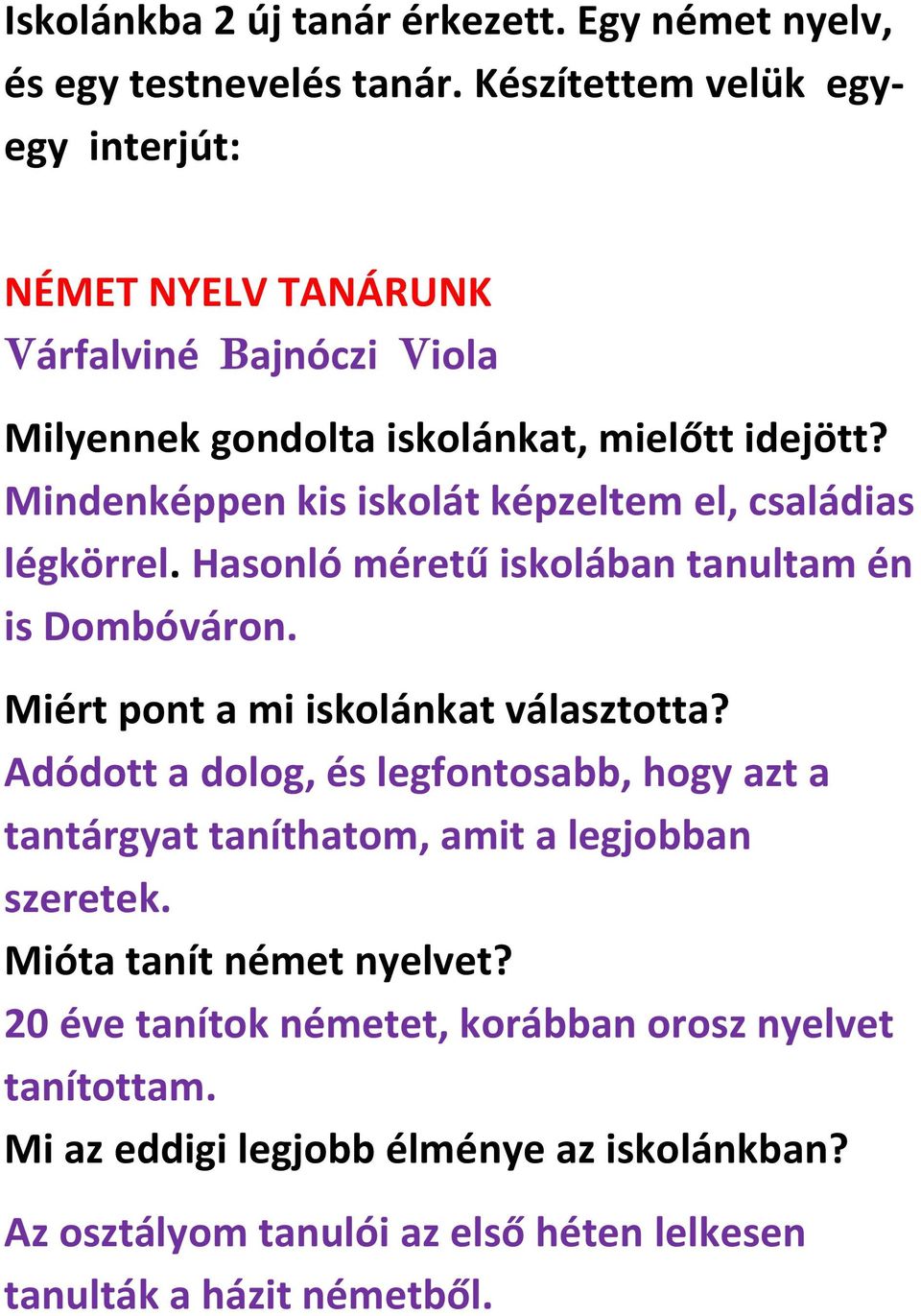 Iskolánkba 2 új tanár érkezett. Egy német nyelv, és egy testnevelés tanár. Készítettem velük egy-egy interjút:

NÉMET NYELV TANÁRUNK
Várfalviné Bajnóczi Viola

Milyennek gondolta iskolánkat, mielőtt idejött?
Mindenképpen kis iskolát képzeltem el, családias légkörrel. Hasonló méretű iskolában tanultam én is Dombóváron.

Miért pont a mi iskolánkat választotta?
Adódott a dolog, és legfontosabb, hogy azt a tantárgyat taníthatom, amit a legjobban szeretek.
Mióta tanít német nyelvet?
20 éve tanítok németet, korábban orosz nyelvet tanítottam.
Mi az eddigi legjobb élménye az iskolánkban?

Az osztályom tanulói az első héten lelkesen tanulták a házit németből.